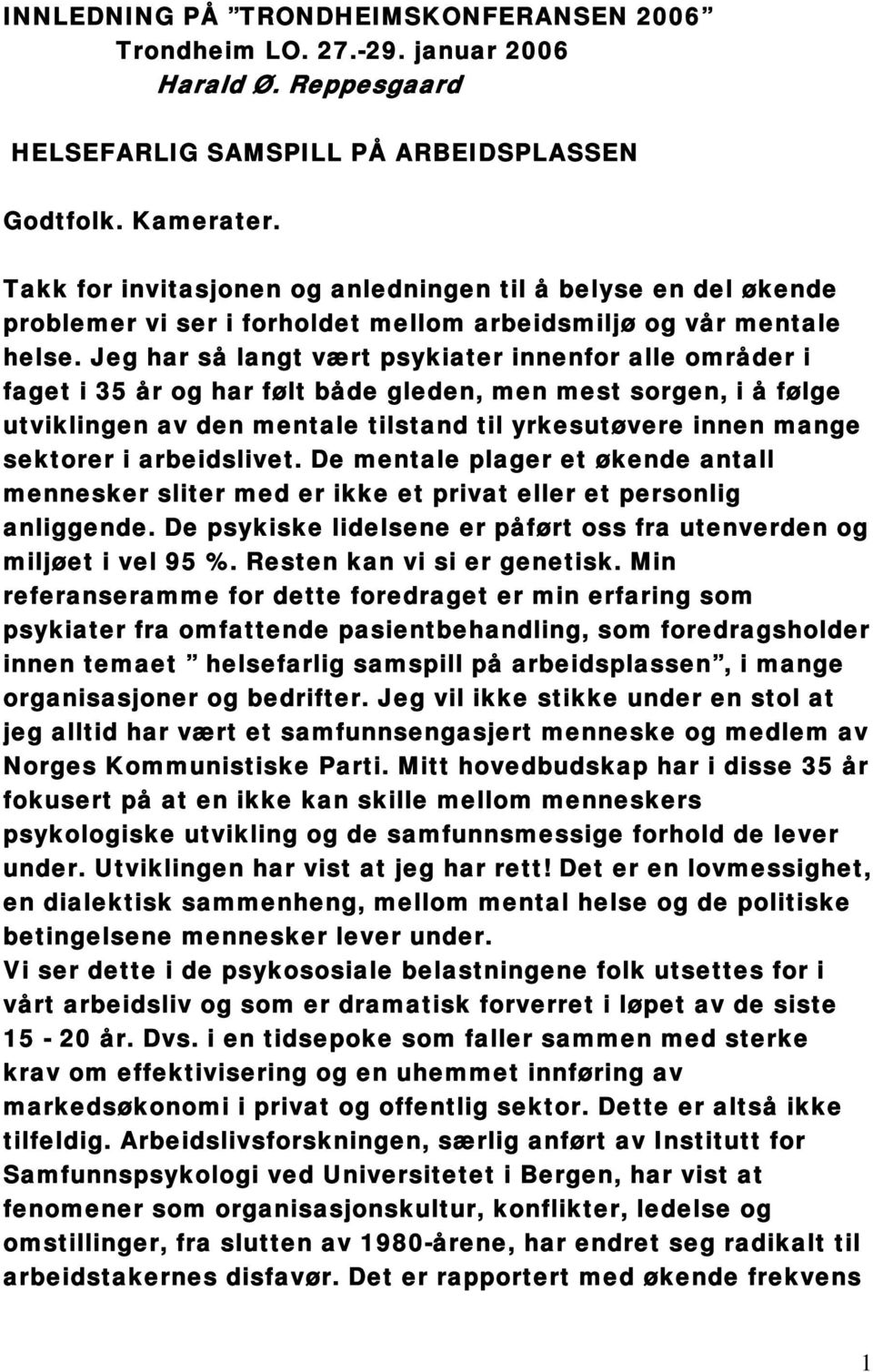 INNLEDNING PÅ ”TRONDHEIMSKONFERANSEN 2006”
Trondheim LO. 27.-29. januar 2006
Harald Ø. Reppesgaard

HELSEFARLIG SAMSPILL PÅ ARBEIDSPLASSEN

Godtfolk. Kamerater.

Takk for invitasjonen og anledningen til å belyse en del økende problemer vi ser i forholdet mellom arbeidsmiljø og vår mentale helse. Jeg har så langt vært psykiater innenfor alle områder i faget i 35 år og har følt både gleden, men mest sorgen, i å følge utviklingen av den mentale tilstand til yrkesutøvere innen mange sektorer i arbeidslivet. De mentale plager et økende antall mennesker sliter med er ikke et privat eller et personlig anliggende. De psykiske lidelsene er påført oss fra utenverden og miljøet i vel 95 %. Resten kan vi si er genetisk. Min referanseramme for dette foredraget er min erfaring som psykiater fra omfattende pasientbehandling, som foredragsholder innen temaet ” helsefarlig samspill på arbeidsplassen”, i mange organisasjoner og bedrifter. Jeg vil ikke stikke under en stol at jeg alltid har vært et samfunnsengasjert menneske og medlem av Norges Kommunistiske Parti. Mitt hovedbudskap har i disse 35 år fokusert på at en ikke kan skille mellom menneskers psykologiske utvikling og de samfunnsmessige forhold de lever under. Utviklingen har vist at jeg har rett! Det er en lovmessighet, en dialektisk sammenheng, mellom mental helse og de politiske betingelsene mennesker lever under.
Vi ser dette i de psykososiale belastningene folk utsettes for i vårt arbeidsliv og som er dramatisk forverret i løpet av de siste 15 - 20 år. Dvs. i en tidsepoke som faller sammen med sterke krav om effektivisering og en uhemmet innføring av markedsøkonomi i privat og offentlig sektor. Dette er altså ikke tilfeldig. Arbeidslivsforskningen, særlig anført av Institutt for Samfunnspsykologi ved Universitetet i Bergen, har vist at fenomener som organisasjonskultur, konflikter, ledelse og omstillinger, fra slutten av 1980-årene, har endret seg radikalt til arbeidstakernes disfavør. Det er rapportert med økende frekvens

1